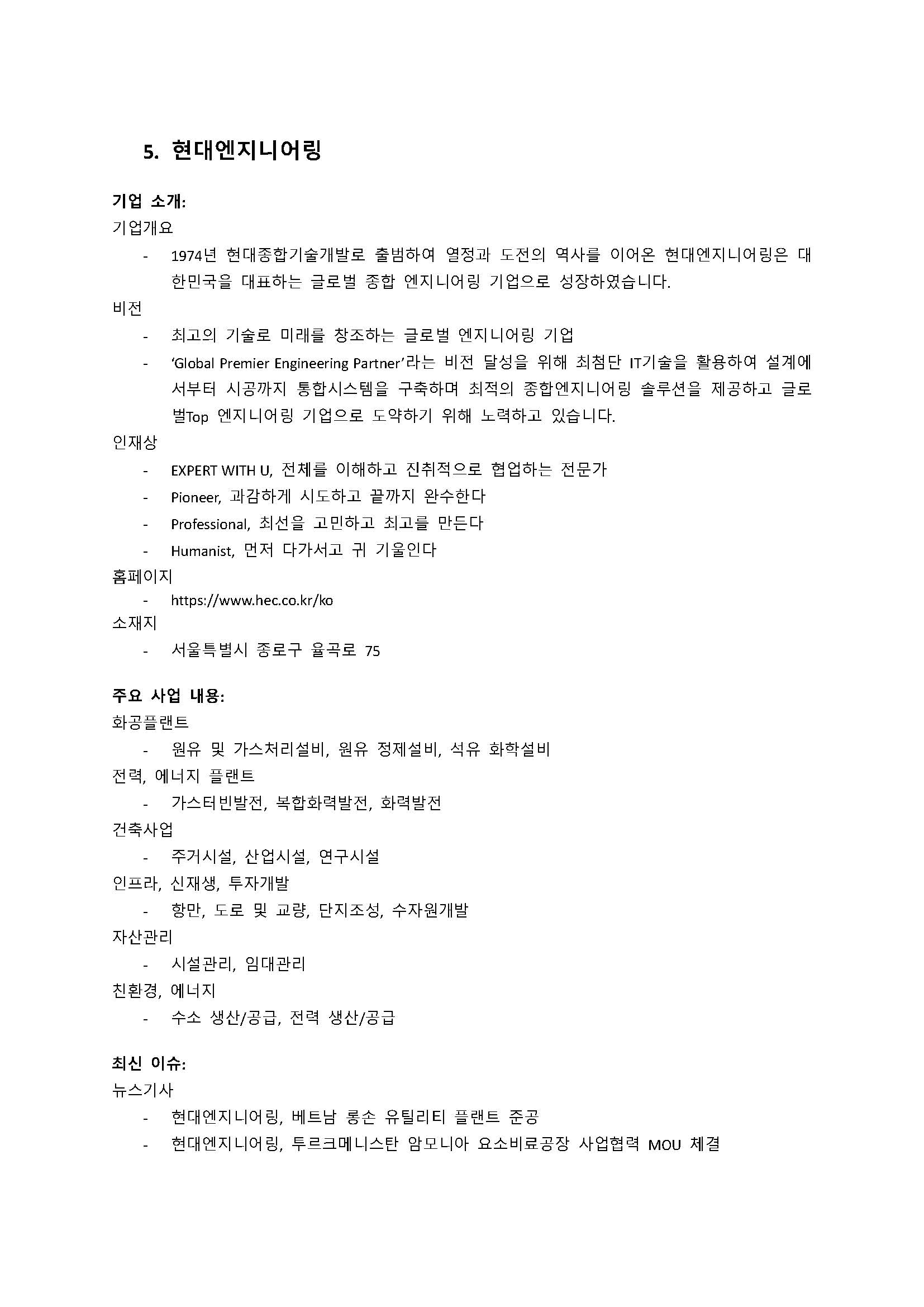 5. 현대엔지니어링

기업 소개:
기업개요
- 1974년 현대종합기술개발로 출범하여 열정과 도전의 역사를 이어온 현대엔지니어링은 대한민국을 대표하는 글로벌 종합 엔지니어링 기업으로 성장하였습니다.
비전
- 최고의 기술로 미래를 창조하는 글로벌 엔지니어링 기업
- 'Global Premier Engineering Partner'라는 비전 달성을 위해 최첨단 IT기술을 활용하여 설계에서부터 시공까지 통합시스템을 구축하며 최적의 종합엔지니어링 솔루션을 제공하고 글로벌Top 엔지니어링 기업으로 도약하기 위해 노력하고 있습니다.
인재상
- EXPERT WITH U, 전체를 이해하고 진취적으로 협업하는 전문가
- Pioneer, 과감하게 시도하고 끝까지 완수한다
- Professional, 최선을 고민하고 최고를 만든다
- Humanist, 먼저 다가서고 귀 기울인다
홈페이지
- https://www.hec.co.kr/ko
소재지
- 서울특별시 종로구 율곡로 75

주요 사업 내용:
화공플랜트
- 원유 및 가스처리설비, 원유 정제설비, 석유 화학설비
전력, 에너지 플랜트
- 가스터빈발전, 복합화력발전, 화력발전
건축사업
- 주거시설, 산업시설, 연구시설
인프라, 신재생, 투자개발
- 항만, 도로 및 교량, 단지조성, 수자원개발
자산관리
- 시설관리, 임대관리
친환경, 에너지
- 수소 생산/공급, 전력 생산/공급

최신 이슈:
뉴스기사
- 현대엔지니어링, 베트남 롱손 유틸리티 플랜트 준공
- 현대엔지니어링, 투르크메니스탄 암모니아 요소비료공장 사업협력 MOU 체결